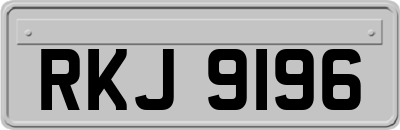 RKJ 9196